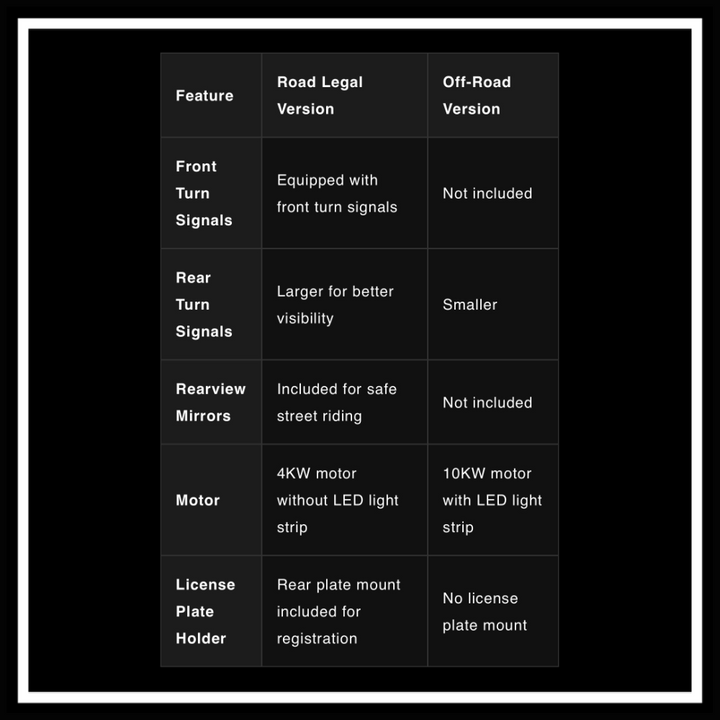 | Feature | Road Legal Version | Off-Road Version |
|---|---|---|
| Front Turn Signals | Equipped with front turn signals | Not included |
| Rear Turn Signals | Larger for better visibility | Smaller |
| Rearview Mirrors | Included for safe street riding | Not included |
| Motor | 4KW motor without LED light strip | 10KW motor with LED light strip |
| License Plate Holder | Rear plate mount included for registration | No license plate mount |